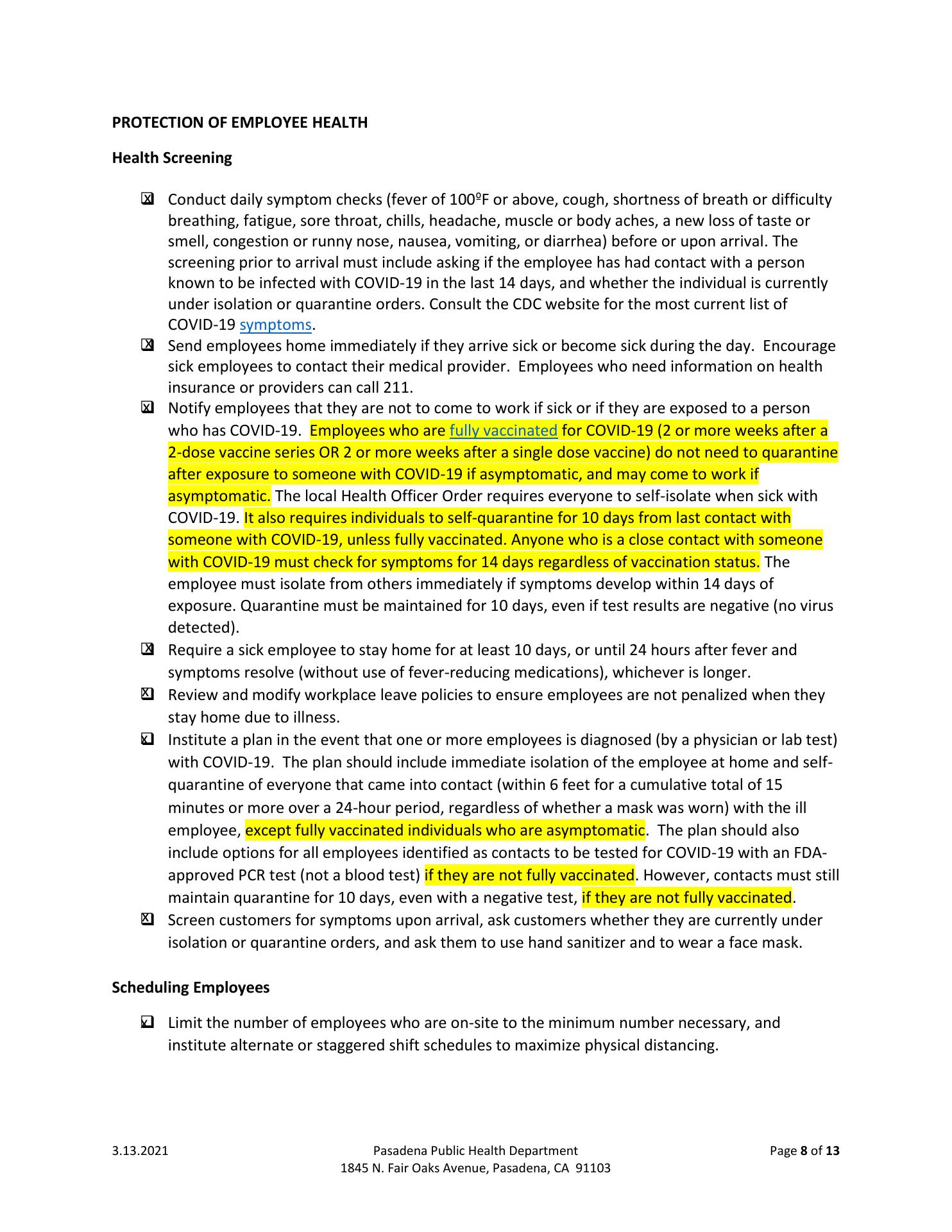 PROTECTION OF EMPLOYEE HEALTH

Health Screening

☒ Conduct daily symptom checks (fever of 100ºF or above, cough, shortness of breath or difficulty breathing, fatigue, sore throat, chills, headache, muscle or body aches, a new loss of taste or smell, congestion or runny nose, nausea, vomiting, or diarrhea) before or upon arrival. The screening prior to arrival must include asking if the employee has had contact with a person known to be infected with COVID-19 in the last 14 days, and whether the individual is currently under isolation or quarantine orders. Consult the CDC website for the most current list of COVID-19 symptoms.

☒ Send employees home immediately if they arrive sick or become sick during the day. Encourage sick employees to contact their medical provider. Employees who need information on health insurance or providers can call 211.

☒ Notify employees that they are not to come to work if sick or if they are exposed to a person who has COVID-19. Employees who are fully vaccinated for COVID-19 (2 or more weeks after a 2-dose vaccine series OR 2 or more weeks after a single dose vaccine) do not need to quarantine after exposure to someone with COVID-19 if asymptomatic, and may come to work if asymptomatic. The local Health Officer Order requires everyone to self-isolate when sick with COVID-19. It also requires individuals to self-quarantine for 10 days from last contact with someone with COVID-19, unless fully vaccinated. Anyone who is a close contact with someone with COVID-19 must check for symptoms for 14 days regardless of vaccination status. The employee must isolate from others immediately if symptoms develop within 14 days of exposure. Quarantine must be maintained for 10 days, even if test results are negative (no virus detected).

☒ Require a sick employee to stay home for at least 10 days, or until 24 hours after fever and symptoms resolve (without use of fever-reducing medications), whichever is longer.

☒ Review and modify workplace leave policies to ensure employees are not penalized when they stay home due to illness.

☒ Institute a plan in the event that one or more employees is diagnosed (by a physician or lab test) with COVID-19. The plan should include immediate isolation of the employee at home and self-quarantine of everyone that came into contact (within 6 feet for a cumulative total of 15 minutes or more over a 24-hour period, regardless of whether a mask was worn) with the ill employee, except fully vaccinated individuals who are asymptomatic. The plan should also include options for all employees identified as contacts to be tested for COVID-19 with an FDA-approved PCR test (not a blood test) if they are not fully vaccinated. However, contacts must still maintain quarantine for 10 days, even with a negative test, if they are not fully vaccinated.

☒ Screen customers for symptoms upon arrival, ask customers whether they are currently under isolation or quarantine orders, and ask them to use hand sanitizer and to wear a face mask.

Scheduling Employees

☒ Limit the number of employees who are on-site to the minimum number necessary, and institute alternate or staggered shift schedules to maximize physical distancing.

3.13.2021
Pasadena Public Health Department
1845 N. Fair Oaks Avenue, Pasadena, CA 91103
Page 8 of 13